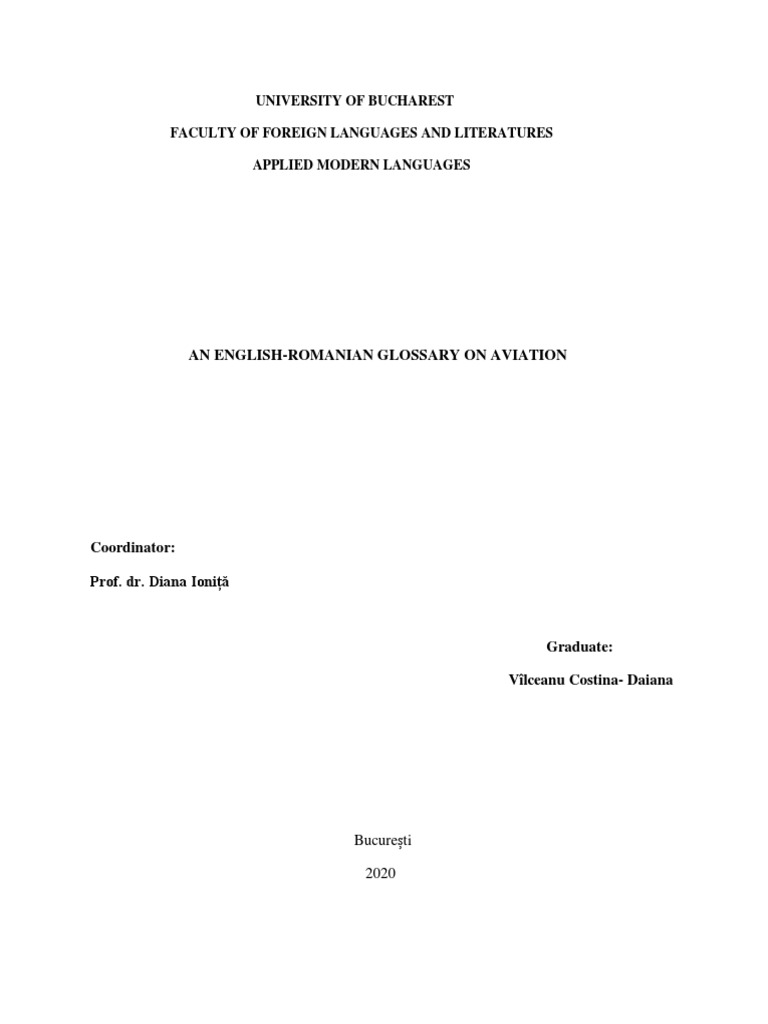 UNIVERSITY OF BUCHAREST

FACULTY OF FOREIGN LANGUAGES AND LITERATURES

APPLIED MODERN LANGUAGES

AN ENGLISH-ROMANIAN GLOSSARY ON AVIATION

Coordinator:

Prof. dr. Diana Ioniță

Graduate:

Vîlceanu Costina- Daiana

București

2020